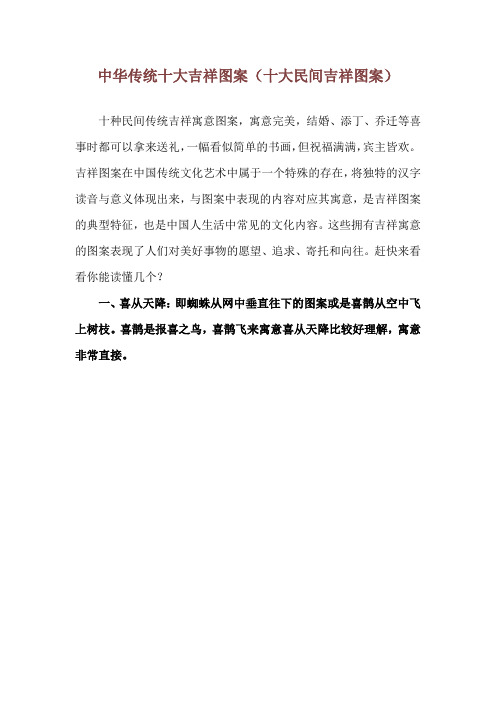 中华传统十大吉祥图案（十大民间吉祥图案）

十种民间传统吉祥寓意图案，寓意完美，结婚、添丁、乔迁等喜事时都可以拿来送礼，一幅看似简单的书画，但祝福满满，宾主皆欢。吉祥图案在中国传统文化艺术中属于一个特殊的存在，将独特的汉字读音与意义体现出来，与图案中表现的内容对应其寓意，是吉祥图案的典型特征，也是中国人生活中常见的文化内容。这些拥有吉祥寓意的图案表现了人们对美好事物的愿望、追求、寄托和向往。赶快来看看你能读懂几个？

一、喜从天降：即蜘蛛从网中垂直往下的图案或是喜鹊从空中飞上树枝。喜鹊是报喜之鸟，喜鹊飞来寓意喜从天降比较好理解，寓意非常直接。